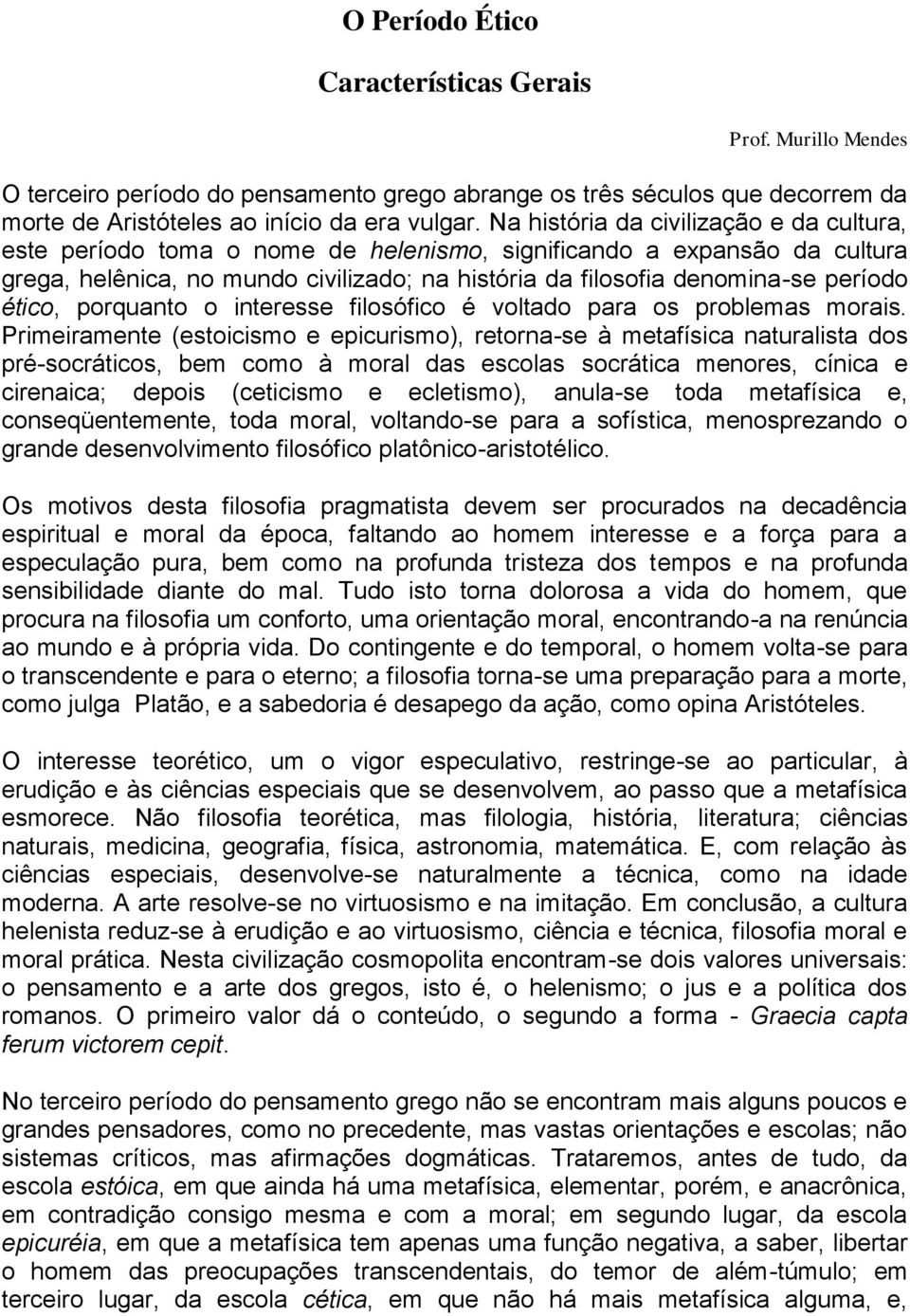 O Período Ético

Características Gerais

Prof. Murillo Mendes

O terceiro período do pensamento grego abrange os três séculos que decorrem da morte de Aristóteles ao início da era vulgar. Na história da civilização e da cultura, este período toma o nome de helenismo, significando a expansão da cultura grega, helênica, no mundo civilizado; na história da filosofia denomina-se período ético, porquanto o interesse filosófico é voltado para os problemas morais. Primeiramente (estoicismo e epicurismo), retorna-se à metafísica naturalista dos pré-socráticos, bem como à moral das escolas socrática menores, cínica e cirenaica; depois (ceticismo e ecletismo), anula-se toda metafísica e, conseqüentemente, toda moral, voltando-se para a sofística, menosprezando o grande desenvolvimento filosófico platônico-aristotélico.

Os motivos desta filosofia pragmatista devem ser procurados na decadência espiritual e moral da época, faltando ao homem interesse e a força para a especulação pura, bem como na profunda tristeza dos tempos e na profunda sensibilidade diante do mal. Tudo isto torna dolorosa a vida do homem, que procura na filosofia um conforto, uma orientação moral, encontrando-a na renúncia ao mundo e à própria vida. Do contingente e do temporal, o homem volta-se para o transcendente e para o eterno; a filosofia torna-se uma preparação para a morte, como julga Platão, e a sabedoria é desapego da ação, como opina Aristóteles.

O interesse teorético, um o vigor especulativo, restringe-se ao particular, à erudição e às ciências especiais que se desenvolvem, ao passo que a metafísica esmorece. Não filosofia teorética, mas filologia, história, literatura; ciências naturais, medicina, geografia, física, astronomia, matemática. E, com relação às ciências especiais, desenvolve-se naturalmente a técnica, como na idade moderna. A arte resolve-se no virtuosismo e na imitação. Em conclusão, a cultura helenista reduz-se à erudição e ao virtuosismo, ciência e técnica, filosofia moral e moral prática. Nesta civilização cosmopolita encontram-se dois valores universais: o pensamento e a arte dos gregos, isto é, o helenismo; o jus e a política dos romanos. O primeiro valor dá o conteúdo, o segundo a forma - Graecia capta ferum victorem cepit.

No terceiro período do pensamento grego não se encontram mais alguns poucos e grandes pensadores, como no precedente, mas vastas orientações e escolas; não sistemas críticos, mas afirmações dogmáticas. Trataremos, antes de tudo, da escola estóica, em que ainda há uma metafísica, elementar, porém, e anacrônica, em contradição consigo mesma e com a moral; em segundo lugar, da escola epicuréia, em que a metafísica tem apenas uma função negativa, a saber, libertar o homem das preocupações transcendentais, do temor de além-túmulo; em terceiro lugar, da escola cética, em que não há mais metafísica alguma, e,